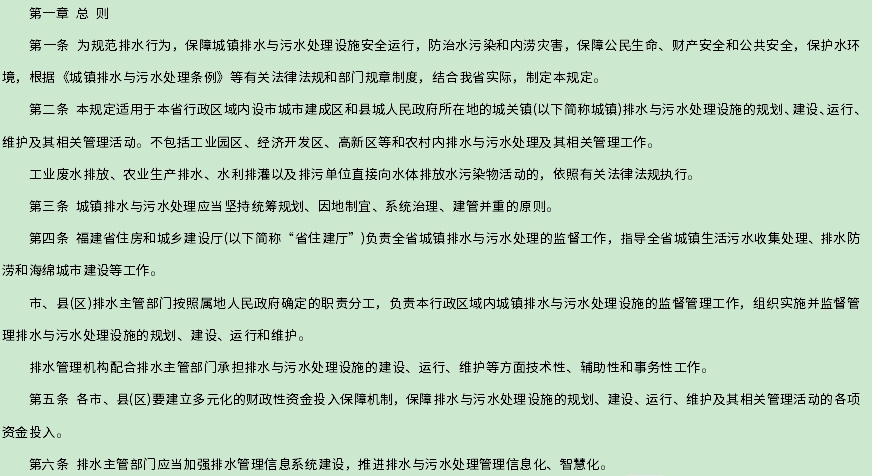 第一章 总 则

第一条 为规范排水行为，保障城镇排水与污水处理设施安全运行，防治水污染和内涝灾害，保障公民生命、财产安全和公共安全，保护水环境，根据《城镇排水与污水处理条例》等有关法律法规和部门规章制度，结合我省实际，制定本规定。

第二条 本规定适用于本省行政区域内设市城市建成区和县城人民政府所在地的城关镇(以下简称城镇)排水与污水处理设施的规划、建设、运行、维护及其相关管理活动。不包括工业园区、经济开发区、高新区等和农村内排水与污水处理及其相关管理工作。

工业废水排放、农业生产排水、水利排灌以及排污单位直接向水体排放水污染物活动的，依照有关法律法规执行。

第三条 城镇排水与污水处理应当坚持统筹规划、因地制宜、系统治理、建管并重的原则。

第四条 福建省住房和城乡建设厅(以下简称“省住建厅”)负责全省城镇排水与污水处理的监督工作，指导全省城镇生活污水收集处理、排水防涝和海绵城市建设等工作。

市、县(区)排水主管部门按照属地人民政府确定的职责分工，负责本行政区域内城镇排水与污水处理设施的监督管理工作，组织实施并监督管理排水与污水处理设施的规划、建设、运行和维护。

排水管理机构配合排水主管部门承担排水与污水处理设施的建设、运行、维护等方面技术性、辅助性和事务性工作。

第五条 各市、县(区)要建立多元化的财政性资金投入保障机制，保障排水与污水处理设施的规划、建设、运行、维护及其相关管理活动的各项资金投入。

第六条 排水主管部门应当加强排水管理信息系统建设，推进排水与污水处理管理信息化、智慧化。